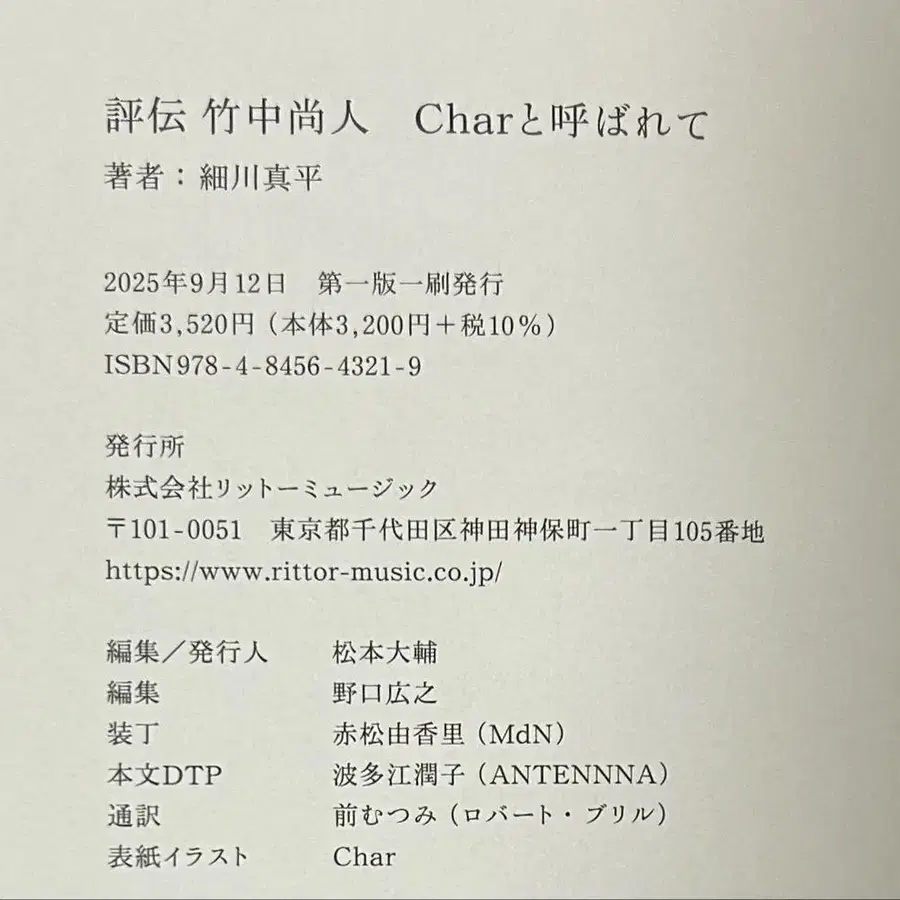 評伝 竹中尚人 Charと呼ばれて
著者：細川真平

2025年9月12日 第一版一刷発行
定価3,520円（本体3,200円＋税10%）
ISBN978-4-8456-4321-9

発行所
株式会社リットーミュージック
〒101-0051 東京都千代田区神田神保町一丁目105番地
https://www.rittor-music.co.jp/

編集／発行人 松本大輔
編集 野口広之
装丁 赤松由香里（MdN）
本文DTP 波多江潤子（ANTENNNA）
通訳 前むつみ（ロバート・ブリル）
表紙イラスト Char